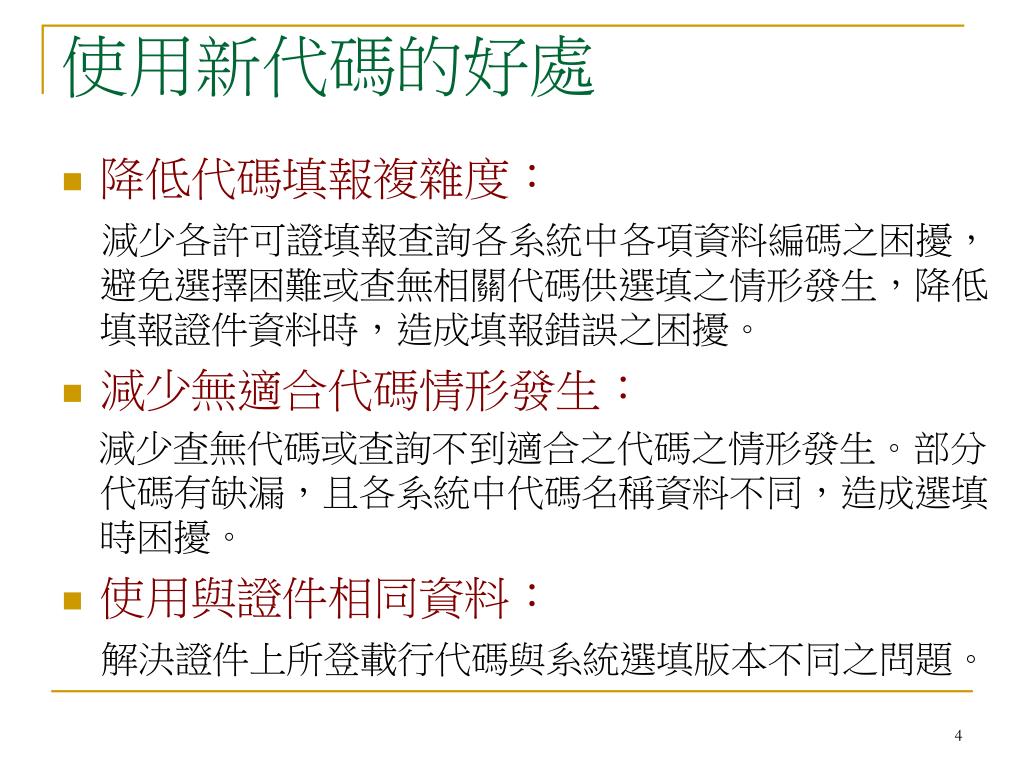 使用新代碼的好處

降低代碼填報複雜度：

減少各許可證填報查詢各系統中各項資料編碼之困擾，避免選擇困難或查無相關代碼供選填之情形發生，降低填報證件資料時，造成填報錯誤之困擾。

減少無適合代碼情形發生：

減少查無代碼或查詢不到適合之代碼之情形發生。部分代碼有缺漏，且各系統中代碼名稱資料不同，造成選填時困擾。

使用與證件相同資料：

解決證件上所登載行代碼與系統選填版本不同之問題。

4